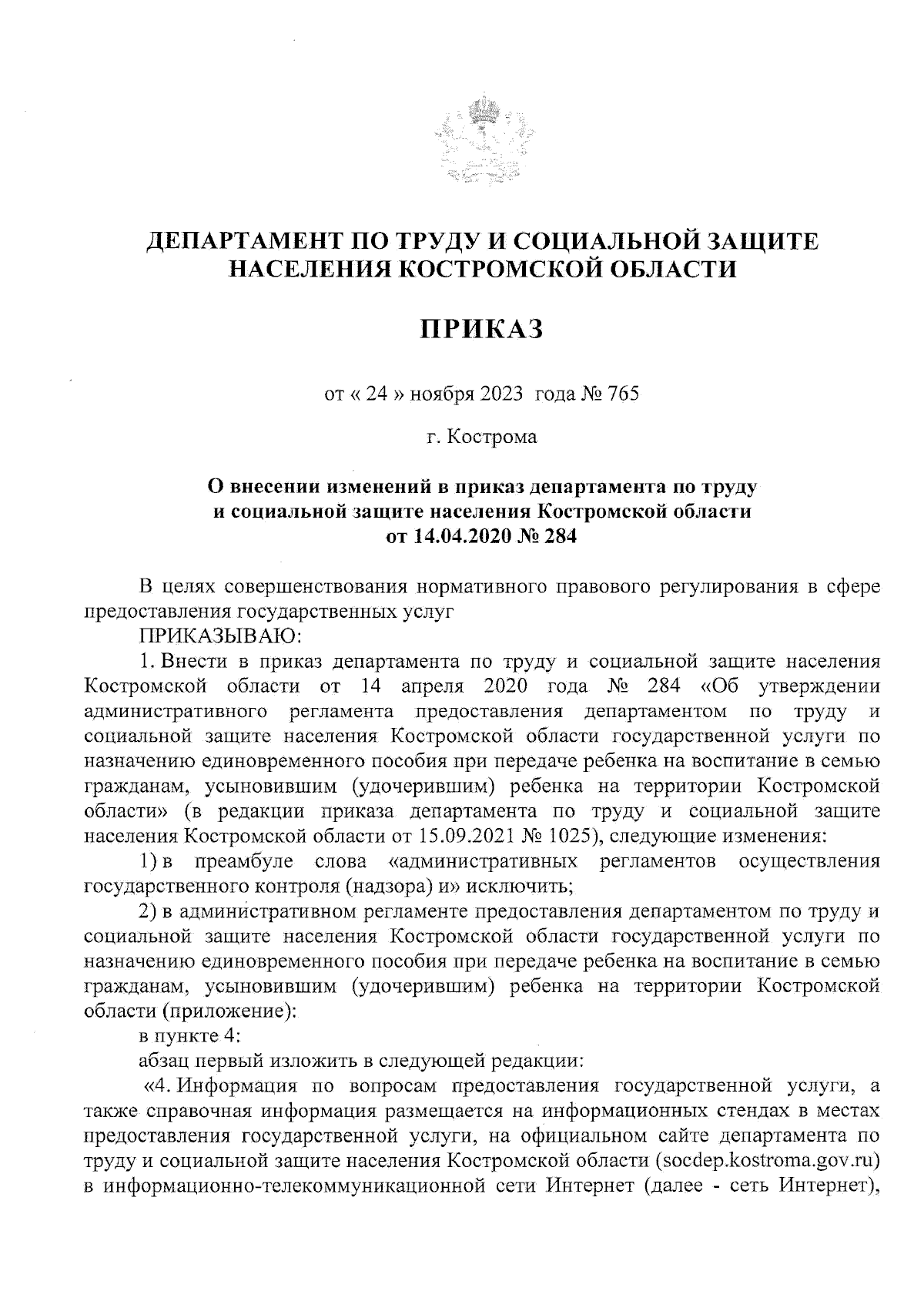 ДЕПАРТАМЕНТ ПО ТРУДУ И СОЦИАЛЬНОЙ ЗАЩИТЕ НАСЕЛЕНИЯ КОСТРОМСКОЙ ОБЛАСТИ

ПРИКАЗ

от « 24 » ноября 2023 года № 765

г. Кострома

О внесении изменений в приказ департамента по труду и социальной защите населения Костромской области от 14.04.2020 № 284

В целях совершенствования нормативного правового регулирования в сфере предоставления государственных услуг

ПРИКАЗЫВАЮ:

1. Внести в приказ департамента по труду и социальной защите населения Костромской области от 14 апреля 2020 года № 284 «Об утверждении административного регламента предоставления департаментом по труду и социальной защите населения Костромской области государственной услуги по назначению единовременного пособия при передаче ребенка на воспитание в семью гражданам, усыновившим (удочерившим) ребенка на территории Костромской области» (в редакции приказа департамента по труду и социальной защите населения Костромской области от 15.09.2021 № 1025), следующие изменения:

1) в преамбуле слова «административных регламентов осуществления государственного контроля (надзора) и» исключить;

2) в административном регламенте предоставления департаментом по труду и социальной защите населения Костромской области государственной услуги по назначению единовременного пособия при передаче ребенка на воспитание в семью гражданам, усыновившим (удочерившим) ребенка на территории Костромской области (приложение):

в пункте 4:

абзац первый изложить в следующей редакции:

«4. Информация по вопросам предоставления государственной услуги, а также справочная информация размещается на информационных стендах в местах предоставления государственной услуги, на официальном сайте департамента по труду и социальной защите населения Костромской области (socdep.kostroma.gov.ru) в информационно-телекоммуникационной сети Интернет (далее - сеть Интернет),